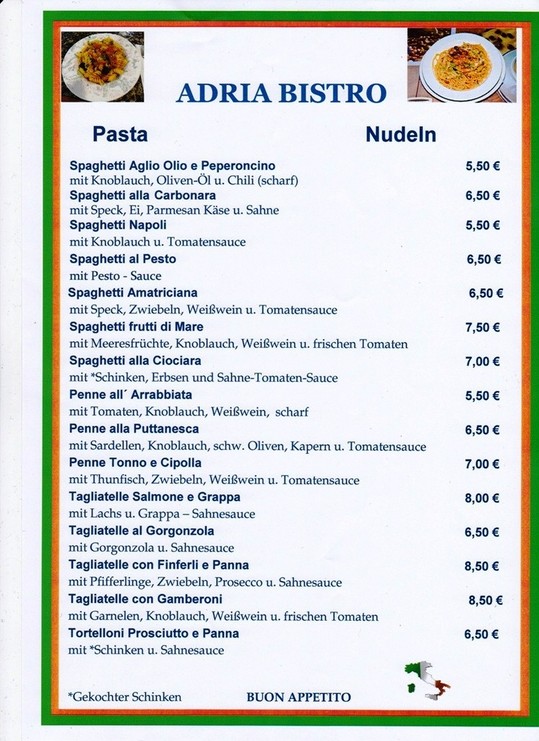 ADRIA BISTRO

Pasta Nudeln

Spaghetti Aglio Olio e Peperoncino 5,50 €
mit Knoblauch, Oliven-Öl u. Chili (scharf)

Spaghetti alla Carbonara 6,50 €
mit Speck, Ei, Parmesan Käse u. Sahne

Spaghetti Napoli 5,50 €
mit Knoblauch u. Tomatensauce

Spaghetti al Pesto 6,50 €
mit Pesto - Sauce

Spaghetti Amatriciana 6,50 €
mit Speck, Zwiebeln, Weißwein u. Tomatensauce

Spaghetti frutti di Mare 7,50 €
mit Meeresfrüchte, Knoblauch, Weißwein u. frischen Tomaten

Spaghetti alla Ciociara 7,00 €
mit *Schinken, Erbsen und Sahne-Tomaten-Sauce

Penne all´ Arrabbiata 5,50 €
mit Tomaten, Knoblauch, Weißwein, scharf

Penne alla Puttanesca 6,50 €
mit Sardellen, Knoblauch, schw. Oliven, Kapern u. Tomatensauce

Penne Tonno e Cipolla 7,00 €
mit Thunfisch, Zwiebeln, Weißwein u. Tomatensauce

Tagliatelle Salmone e Grappa 8,00 €
mit Lachs u. Grappa – Sahnesauce

Tagliatelle al Gorgonzola 6,50 €
mit Gorgonzola u. Sahnesauce

Tagliatelle con Finferli e Panna 8,50 €
mit Pfifferlinge, Zwiebeln, Prosecco u. Sahnesauce

Tagliatelle con Gamberoni 8,50 €
mit Garnelen, Knoblauch, Weißwein u. frischen Tomaten

Tortelloni Prosciutto e Panna 6,50 €
mit *Schinken u. Sahnesauce

*Gekochter Schinken BUON APPETITO